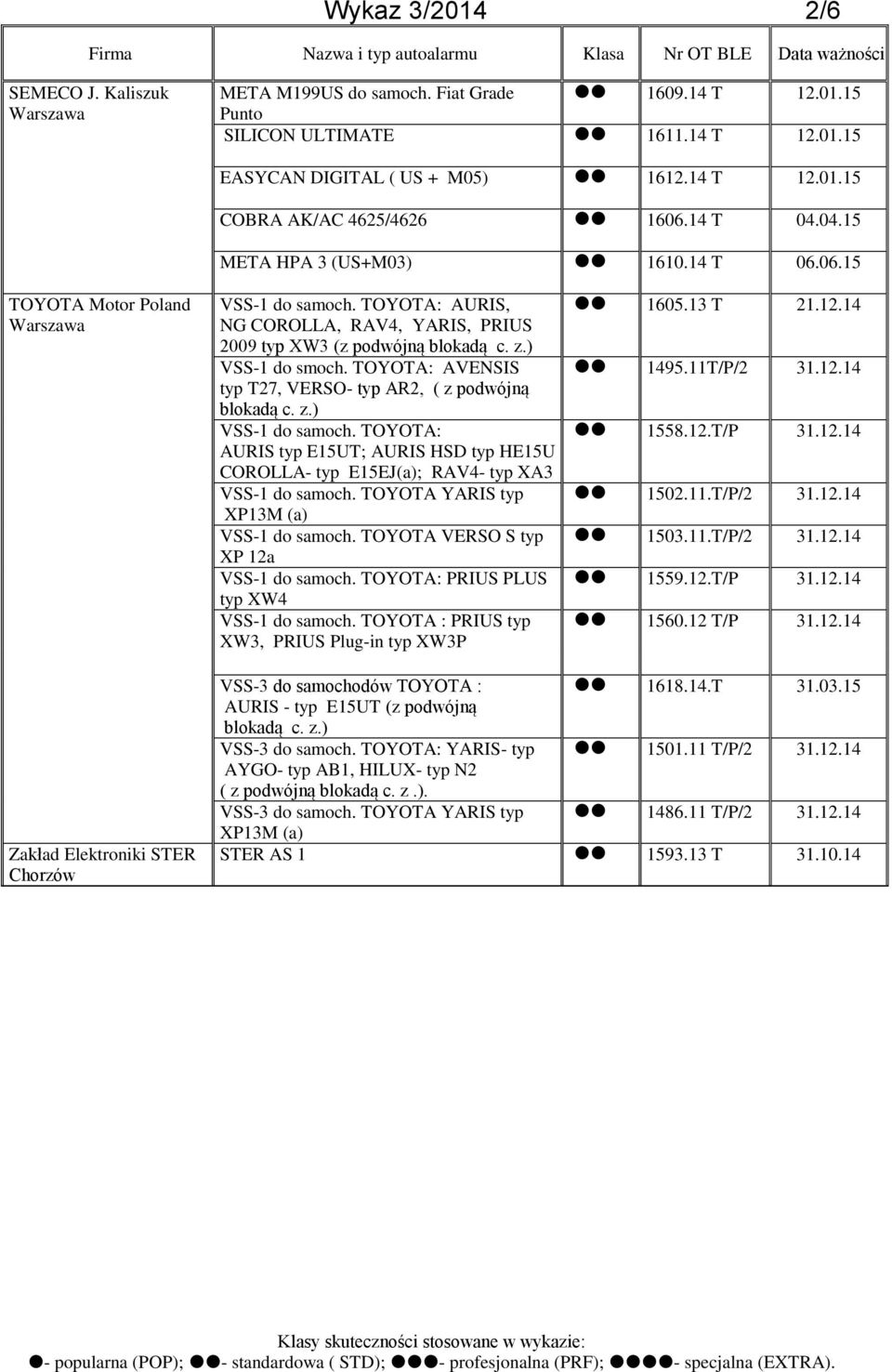 Wykaz 3/2014 2/6

| Firma | Nazwa i typ autoalarmu | Klasa | Nr OT BLE | Data ważności |
|---|---|---|---|---|
| SEMECO J. Kaliszuk Warszawa | META M199US do samoch. Fiat Grade Punto | ●● | 1609.14 T | 12.01.15 |
| | SILICON ULTIMATE | ●● | 1611.14 T | 12.01.15 |
| | EASYCAN DIGITAL ( US + M05) | ●● | 1612.14 T | 12.01.15 |
| | COBRA AK/AC 4625/4626 | ●● | 1606.14 T | 04.04.15 |
| | META HPA 3 (US+M03) | ●● | 1610.14 T | 06.06.15 |
| TOYOTA Motor Poland Warszawa | VSS-1 do samoch. TOYOTA: AURIS, NG COROLLA, RAV4, YARIS, PRIUS 2009 typ XW3 (z podwójną blokadą c. z.) | ●● | 1605.13 T | 21.12.14 |
| | VSS-1 do smoch. TOYOTA: AVENSIS typ T27, VERSO- typ AR2, ( z podwójną blokadą c. z.) | ●● | 1495.11T/P/2 | 31.12.14 |
| | VSS-1 do samoch. TOYOTA: AURIS typ E15UT; AURIS HSD typ HE15U COROLLA- typ E15EJ(a); RAV4- typ XA3 | ●● | 1558.12.T/P | 31.12.14 |
| | VSS-1 do samoch. TOYOTA YARIS typ XP13M (a) | ●● | 1502.11.T/P/2 | 31.12.14 |
| | VSS-1 do samoch. TOYOTA VERSO S typ XP 12a | ●● | 1503.11.T/P/2 | 31.12.14 |
| | VSS-1 do samoch. TOYOTA: PRIUS PLUS typ XW4 | ●● | 1559.12.T/P | 31.12.14 |
| | VSS-1 do samoch. TOYOTA : PRIUS typ XW3, PRIUS Plug-in typ XW3P | ●● | 1560.12 T/P | 31.12.14 |
| | VSS-3 do samochodów TOYOTA : AURIS - typ E15UT (z podwójną blokadą c. z.) | ●● | 1618.14.T | 31.03.15 |
| | VSS-3 do samoch. TOYOTA: YARIS- typ AYGO- typ AB1, HILUX- typ N2 ( z podwójną blokadą c. z .). | ●● | 1501.11 T/P/2 | 31.12.14 |
| | VSS-3 do samoch. TOYOTA YARIS typ XP13M (a) | ●● | 1486.11 T/P/2 | 31.12.14 |
| Zakład Elektroniki STER Chorzów | STER AS 1 | ●● | 1593.13 T | 31.10.14 |

Klasy skuteczności stosowane w wykazie:
●- popularna (POP); ●●- standardowa ( STD); ●●●- profesjonalna (PRF); ●●●●- specjalna (EXTRA).